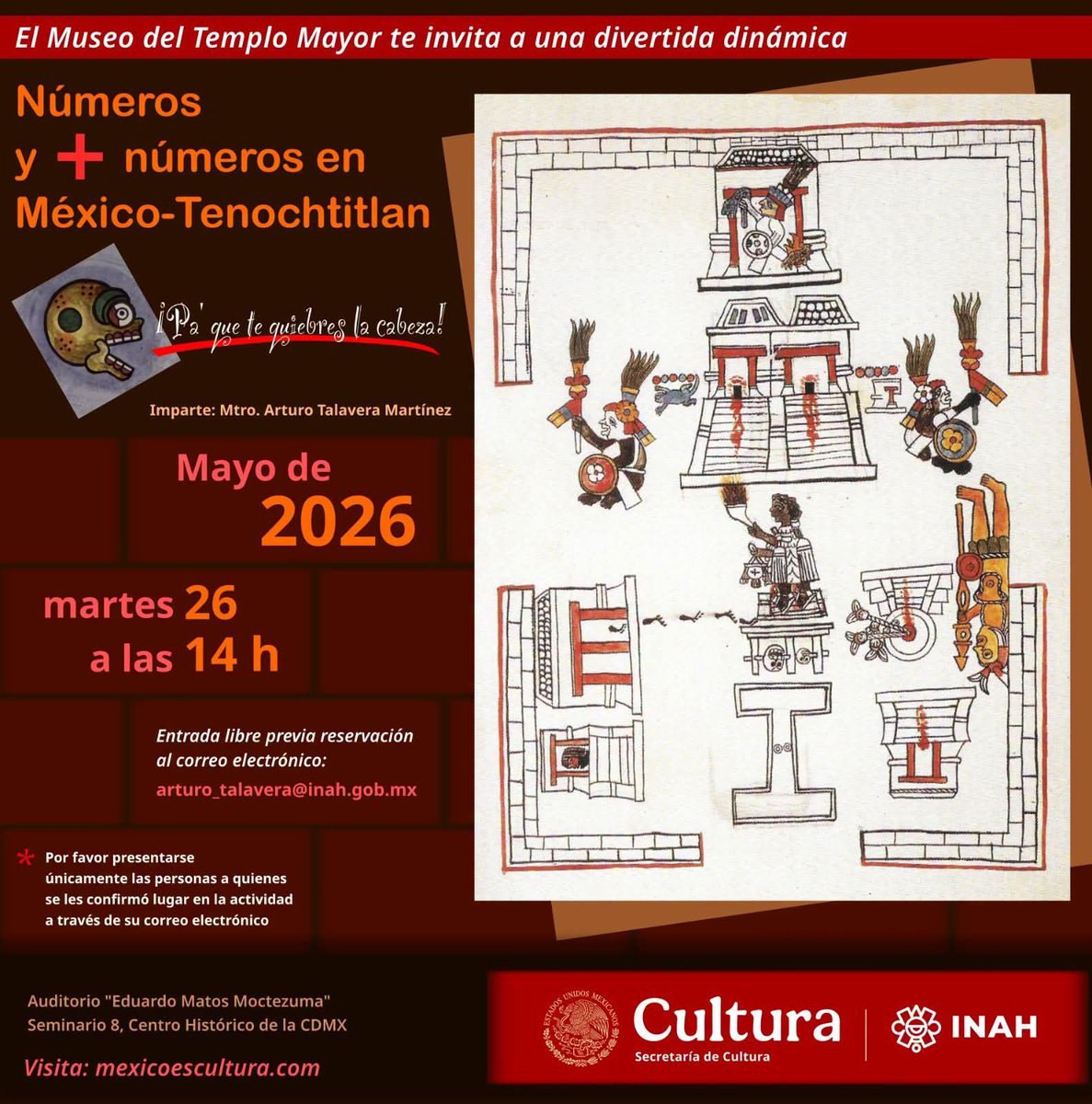 El Museo del Templo Mayor te invita a una divertida dinámica

Números y + números en México-Tenochtitlan

¡Pa' que te quiebres la cabeza!

Imparte: Mtro. Arturo Talavera Martínez

Mayo de 2026

martes 26 a las 14 h

Entrada libre previa reservación al correo electrónico:
arturo_talavera@inah.gob.mx

* Por favor presentarse únicamente las personas a quienes se les confirmó lugar en la actividad a través de su correo electrónico

Auditorio "Eduardo Matos Moctezuma"
Seminario 8, Centro Histórico de la CDMX

Visita: mexicoescultura.com

ESTADOS UNIDOS MEXICANOS
Cultura
Secretaría de Cultura
INAH